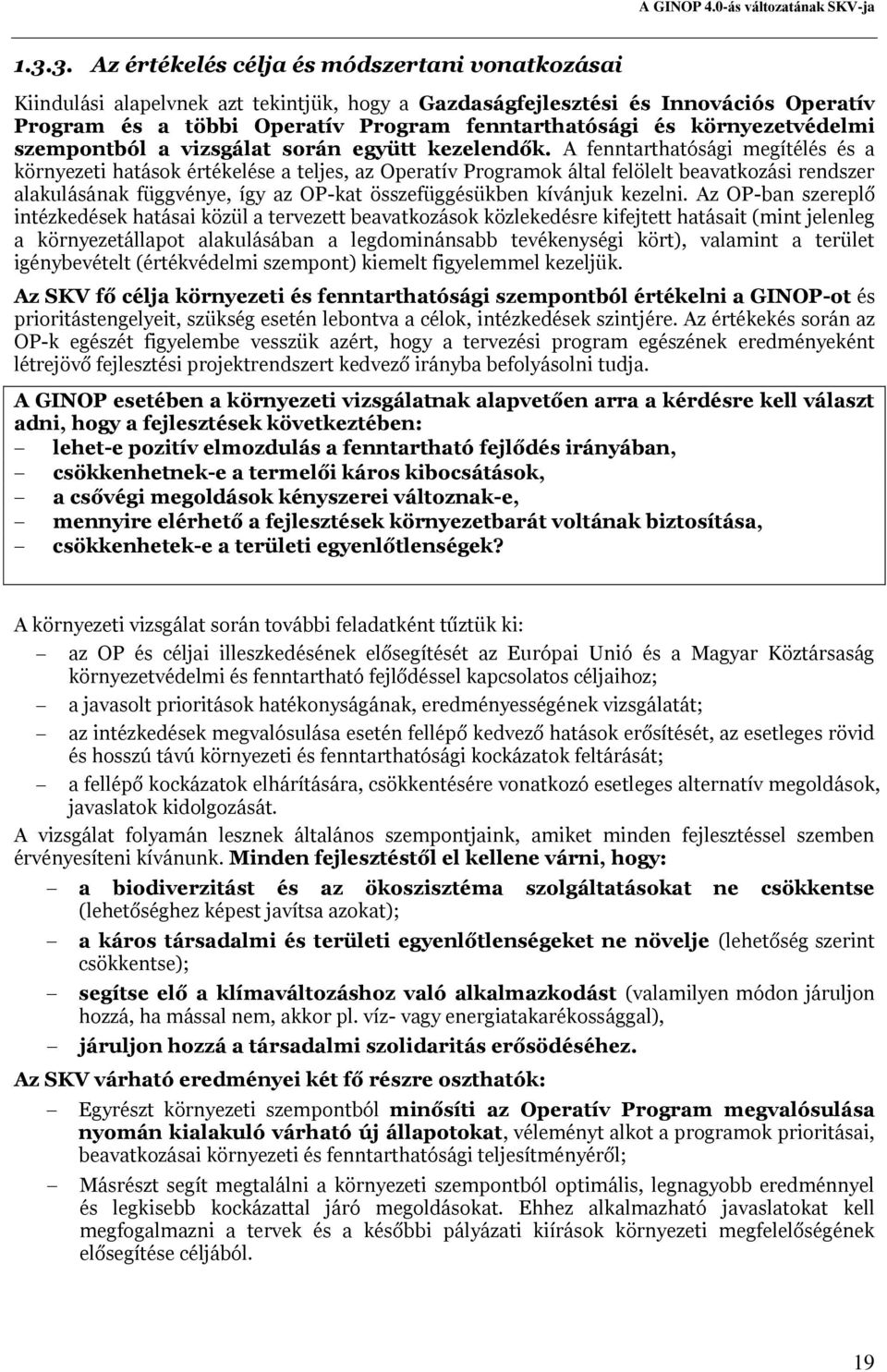 A GINOP 4.0-ás változatának SKV-ja

1.3.3. Az értékelés célja és módszertani vonatkozásai

Kiindulási alapelvnek azt tekintjük, hogy a Gazdaságfejlesztési és Innovációs Operatív Program és a többi Operatív Program fenntarthatósági és környezetvédelmi szempontból a vizsgálat során együtt kezelendők. A fenntarthatósági megítélés és a környezeti hatások értékelése a teljes, az Operatív Programok által felölelt beavatkozási rendszer alakulásának függvénye, így az OP-kat összefüggésükben kívánjuk kezelni. Az OP-ban szereplő intézkedések hatásai közül a tervezett beavatkozások közlekedésre kifejtett hatásait (mint jelenleg a környezetállapot alakulásában a legdominánsabb tevékenységi kört), valamint a terület igénybevételt (értékvédelmi szempont) kiemelt figyelemmel kezeljük.

Az SKV fő célja környezeti és fenntarthatósági szempontból értékelni a GINOP-ot és prioritástengelyeit, szükség esetén lebontva a célok, intézkedések szintjére. Az értékekés során az OP-k egészét figyelembe vesszük azért, hogy a tervezési program egészének eredményeként létrejövő fejlesztési projektrendszert kedvező irányba befolyásolni tudja.

A GINOP esetében a környezeti vizsgálatnak alapvetően arra a kérdésre kell választ adni, hogy a fejlesztések következtében:
– lehet-e pozitív elmozdulás a fenntartható fejlődés irányában,
– csökkenhetnek-e a termelői káros kibocsátások,
– a csővégi megoldások kényszerei változnak-e,
– mennyire elérhető a fejlesztések környezetbarát voltának biztosítása,
– csökkenhetek-e a területi egyenlőtlenségek?

A környezeti vizsgálat során további feladatként tűztük ki:
– az OP és céljai illeszkedésének elősegítését az Európai Unió és a Magyar Köztársaság környezetvédelmi és fenntartható fejlődéssel kapcsolatos céljaihoz;
– a javasolt prioritások hatékonyságának, eredményességének vizsgálatát;
– az intézkedések megvalósulása esetén fellépő kedvező hatások erősítését, az esetleges rövid és hosszú távú környezeti és fenntarthatósági kockázatok feltárását;
– a fellépő kockázatok elhárítására, csökkentésére vonatkozó esetleges alternatív megoldások, javaslatok kidolgozását.

A vizsgálat folyamán lesznek általános szempontjaink, amiket minden fejlesztéssel szemben érvényesíteni kívánunk. Minden fejlesztéstől el kellene várni, hogy:
– a biodiverzitást és az ökoszisztéma szolgáltatásokat ne csökkentse (lehetőséghez képest javítsa azokat);
– a káros társadalmi és területi egyenlőtlenségeket ne növelje (lehetőség szerint csökkentse);
– segítse elő a klímaváltozáshoz való alkalmazkodást (valamilyen módon járuljon hozzá, ha mással nem, akkor pl. víz- vagy energiatakarékossággal),
– járuljon hozzá a társadalmi szolidaritás erősödéséhez.

Az SKV várható eredményei két fő részre oszthatók:
– Egyrészt környezeti szempontból minősíti az Operatív Program megvalósulása nyomán kialakuló várható új állapotokat, véleményt alkot a programok prioritásai, beavatkozásai környezeti és fenntarthatósági teljesítményéről;
– Másrészt segít megtalálni a környezeti szempontból optimális, legnagyobb eredménnyel és legkisebb kockázattal járó megoldásokat. Ehhez alkalmazható javaslatokat kell megfogalmazni a tervek és a későbbi pályázati kiírások környezeti megfelelőségének elősegítése céljából.

19